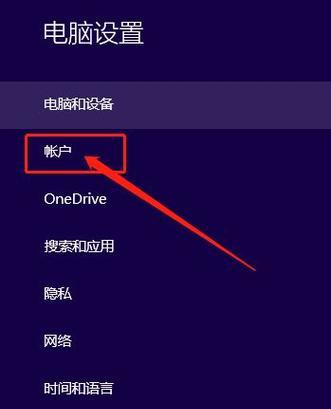 电脑设置

电脑和设备

帐户

OneDrive

搜索和应用

隐私

网络

时间和语言